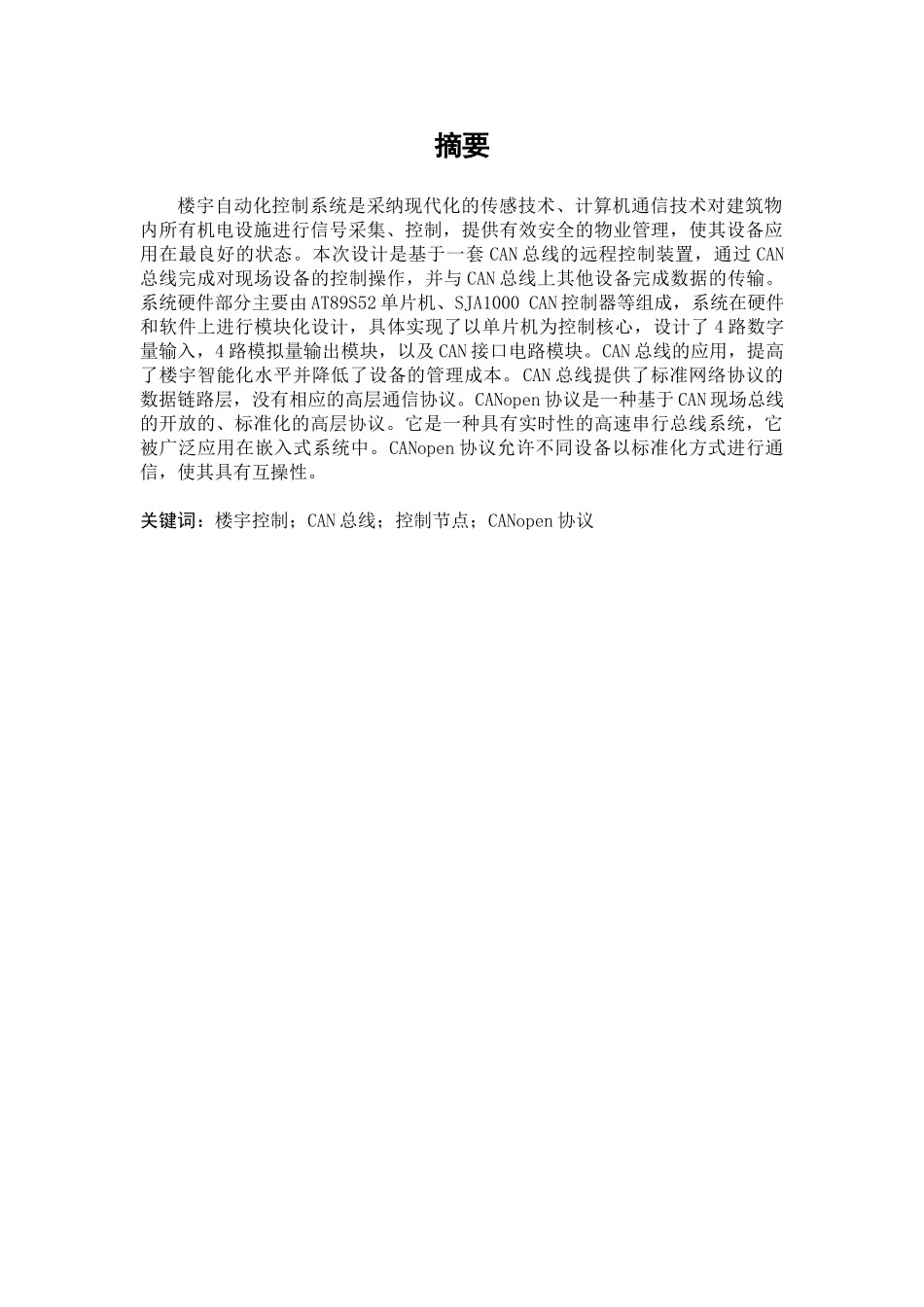 摘要

楼宇自动化控制系统是采纳现代化的传感技术、计算机通信技术对建筑物内所有机电设施进行信号采集、控制，提供有效安全的物业管理，使其设备应用在最良好的状态。本次设计是基于一套 CAN 总线的远程控制装置，通过 CAN 总线完成对现场设备的控制操作，并与 CAN 总线上其他设备完成数据的传输。系统硬件部分主要由 AT89S52 单片机、SJA1000 CAN 控制器等组成，系统在硬件和软件上进行模块化设计，具体实现了以单片机为控制核心，设计了 4 路数字量输入，4 路模拟量输出模块，以及 CAN 接口电路模块。CAN 总线的应用，提高了楼宇智能化水平并降低了设备的管理成本。CAN 总线提供了标准网络协议的数据链路层，没有相应的高层通信协议。CANopen 协议是一种基于 CAN 现场总线的开放的、标准化的高层协议。它是一种具有实时性的高速串行总线系统，它被广泛应用在嵌入式系统中。CANopen 协议允许不同设备以标准化方式进行通信，使其具有互操性。

关键词：楼宇控制；CAN 总线；控制节点；CANopen 协议